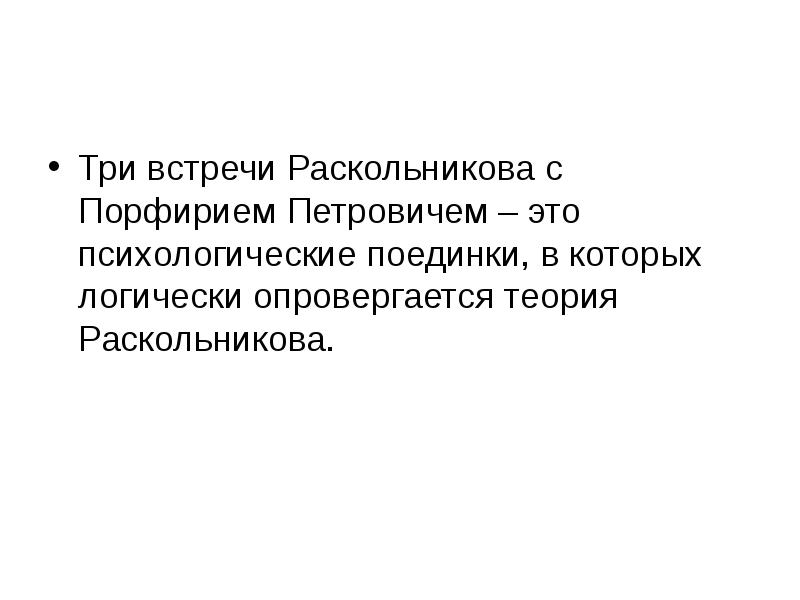 • Три встречи Раскольникова с Порфирием Петровичем – это психологические поединки, в которых логически опровергается теория Раскольникова.